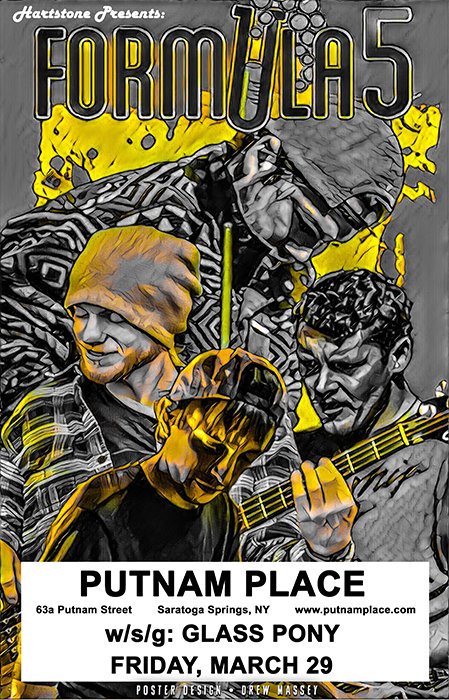 Hartstone Presents:

FORMULA 5

PUTNAM PLACE

63a Putnam Street Saratoga Springs, NY www.putnamplace.com

w/s/g: GLASS PONY

FRIDAY, MARCH 29

POSTER DESIGN • DREW MASSEY